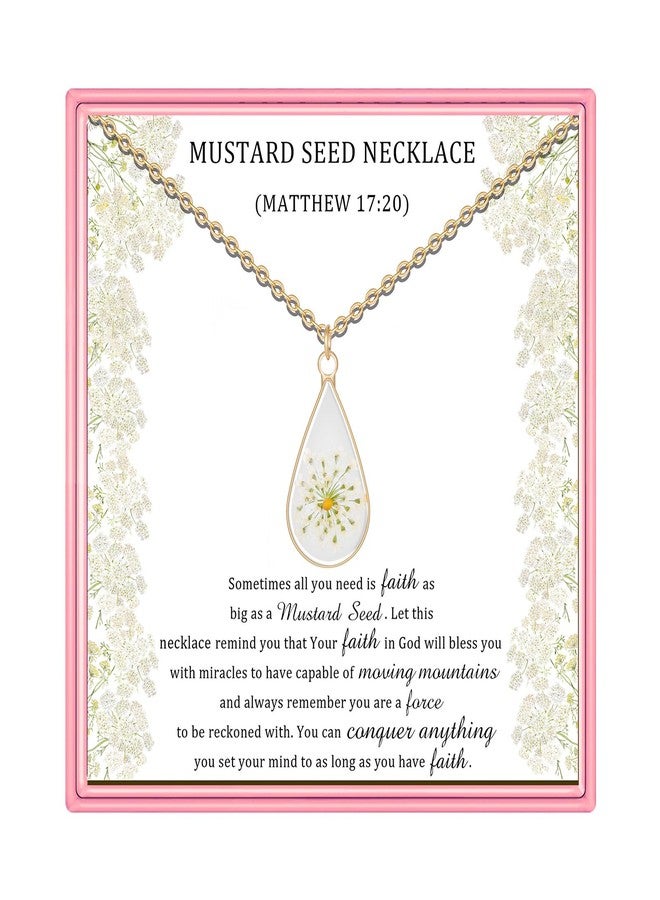 MUSTARD SEED NECKLACE

(MATTHEW 17:20)

Sometimes all you need is faith as big as a Mustard Seed. Let this necklace remind you that Your faith in God will bless you with miracles to have capable of moving mountains and always remember you are a force to be reckoned with. You can conquer anything you set your mind to as long as you have faith.